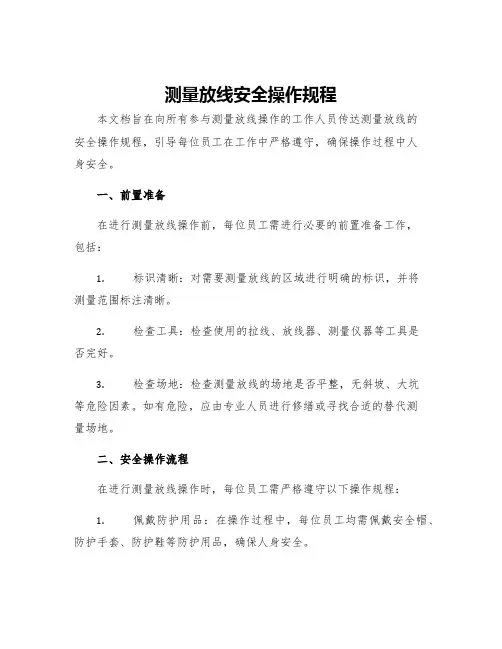 测量放线安全操作规程

本文档旨在向所有参与测量放线操作的工作人员传达测量放线的安全操作规程，引导每位员工在工作中严格遵守，确保操作过程中人身安全。

一、前置准备

在进行测量放线操作前，每位员工需进行必要的前置准备工作，包括：

1. 标识清晰：对需要测量放线的区域进行明确的标识，并将测量范围标注清晰。

2. 检查工具：检查使用的拉线、放线器、测量仪器等工具是否完好。

3. 检查场地：检查测量放线的场地是否平整，无斜坡、大坑等危险因素。如有危险，应由专业人员进行修缮或寻找合适的替代测量场地。

二、安全操作流程

在进行测量放线操作时，每位员工需严格遵守以下操作规程：

1. 佩戴防护用品：在操作过程中，每位员工均需佩戴安全帽、防护手套、防护鞋等防护用品，确保人身安全。